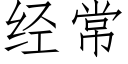 经常